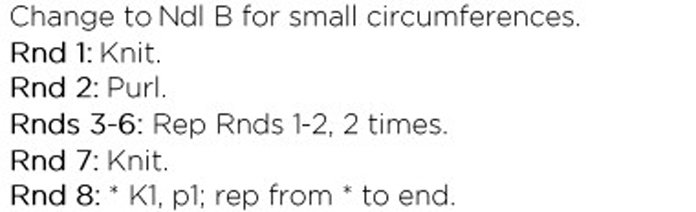 Change to Ndl B for small circumferences.
Rnd 1: Knit.
Rnd 2: Purl.
Rnds 3-6: Rep Rnds 1-2, 2 times.
Rnd 7: Knit.
Rnd 8: * K1, p1; rep from * to end.